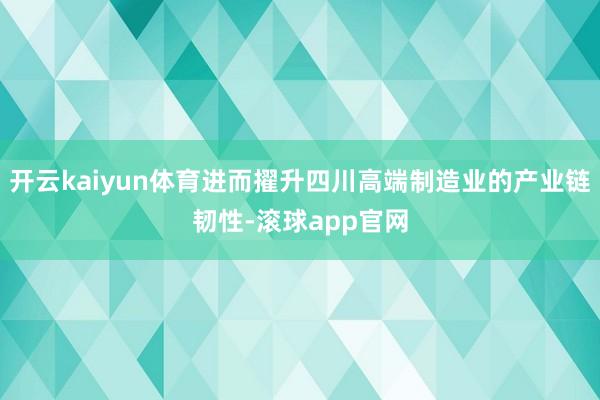 开云kaiyun体育进而擢升四川高端制造业的产业链韧性-滚球app官网